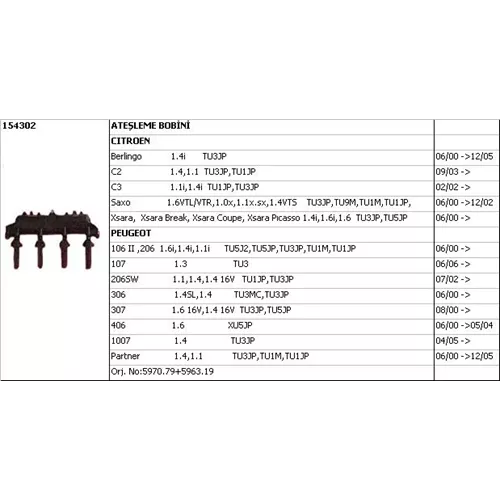 | 154302 | ATEŞLEME BOBİNİ | |
|---|---|---|
| | CITROEN | |
| | Berlingo 1.4i TU3JP | 06/00 ->12/05 |
| | C2 1.4,1.1 TU3JP,TU1JP | 09/03 -> |
| | C3 1.1i,1.4i TU1JP,TU3JP | 02/02 -> |
| | Saxo 1.6VTL/VTR,1.0x,1.1x.sx,1.4VTS TU3JP,TU9M,TU1M,TU1JP, | 06/00 ->12/02 |
| | Xsara, Xsara Break, Xsara Coupe, Xsara Picasso 1.4i,1.6i,1.6 TU3JP,TU5JP | 06/00 -> |
| | PEUGEOT | |
| | 106 II ,206 1.6i,1.4i,1.1i TU5J2,TU5JP,TU3JP,TU1M,TU1JP | 06/00 -> |
| | 107 1.3 TU3 | 06/06 -> |
| | 206SW 1.1,1.4,1.4 16V TU1JP,TU3JP | 07/02 -> |
| | 306 1.4SL,1.4 TU3MC,TU3JP | 06/00 -> |
| | 307 1.6 16V,1.4 16V TU3JP,TU5JP | 08/00 -> |
| | 406 1.6 XU5JP | 06/00 ->05/04 |
| | 1007 1.4 TU3JP | 04/05 -> |
| | Partner 1.4,1.1 TU3JP,TU1M,TU1JP | 06/00 ->12/05 |
| | Orj. No:5970.79+5963.19 | |